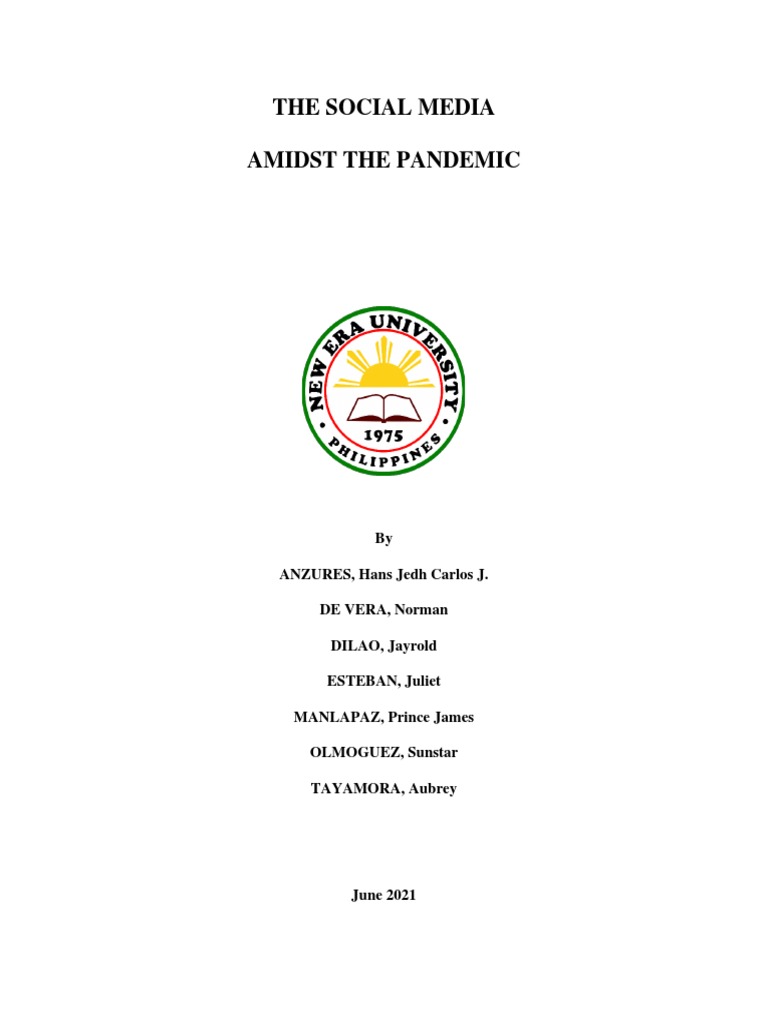 THE SOCIAL MEDIA

AMIDST THE PANDEMIC

NEW ERA UNIVERSITY
1975
PHILIPPINES

By

ANZURES, Hans Jedh Carlos J.

DE VERA, Norman

DILAO, Jayrold

ESTEBAN, Juliet

MANLAPAZ, Prince James

OLMOGUEZ, Sunstar

TAYAMORA, Aubrey

June 2021